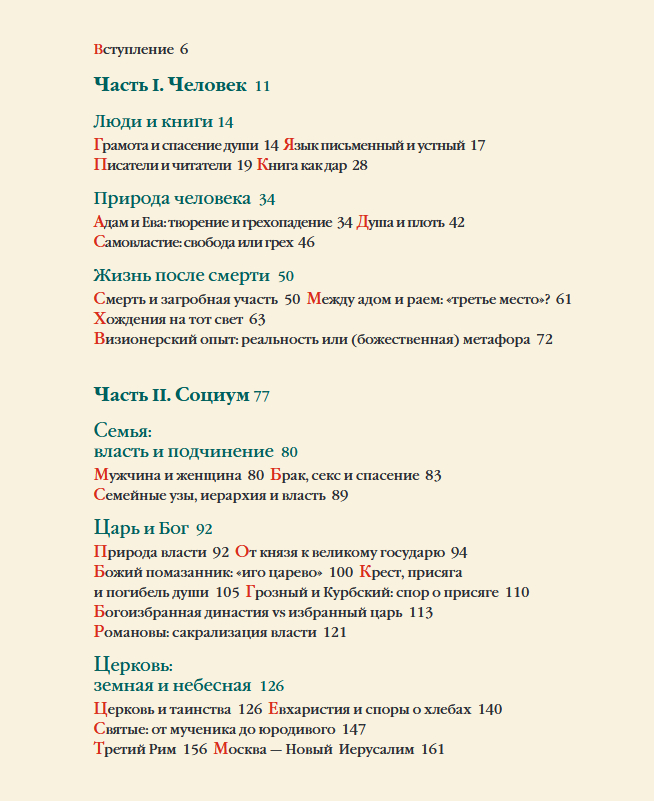 Вступление 6

Часть I. Человек 11

Люди и книги 14

Грамота и спасение души 14 Язык письменный и устный 17
Писатели и читатели 19 Книга как дар 28

Природа человека 34

Адам и Ева: творение и грехопадение 34 Душа и плоть 42
Самовластие: свобода или грех 46

Жизнь после смерти 50

Смерть и загробная участь 50 Между адом и раем: «третье место»? 61
Хождения на тот свет 63
Визионерский опыт: реальность или (божественная) метафора 72

Часть II. Социум 77

Семья:
власть и подчинение 80

Мужчина и женщина 80 Брак, секс и спасение 83
Семейные узы, иерархия и власть 89

Царь и Бог 92

Природа власти 92 От князя к великому государю 94
Божий помазанник: «иго царево» 100 Крест, присяга и погибель души 105 Грозный и Курбский: спор о присяге 110
Богоизбранная династия vs избранный царь 113
Романовы: сакрализация власти 121

Церковь:
земная и небесная 126

Церковь и таинства 126 Евхаристия и споры о хлебах 140
Святые: от мученика до юродивого 147
Третий Рим 156 Москва — Новый Иерусалим 161